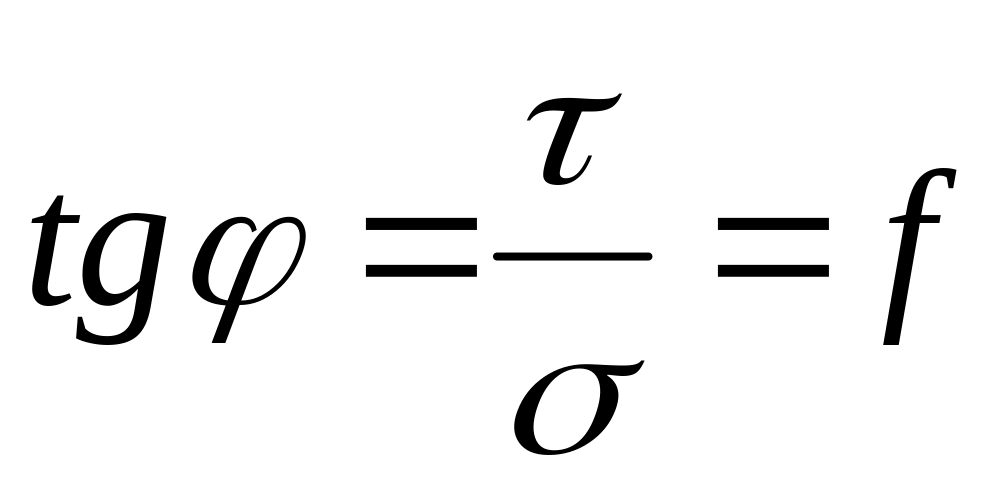 $tg\varphi = \frac{\tau}{\sigma} = f$